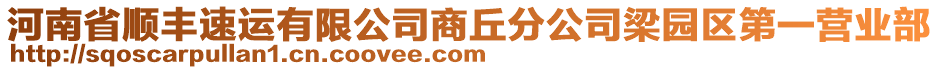 河南省顺丰速运有限公司商丘分公司梁园区第一营业部
http://sqoscarpullan1.cn.coovee.com